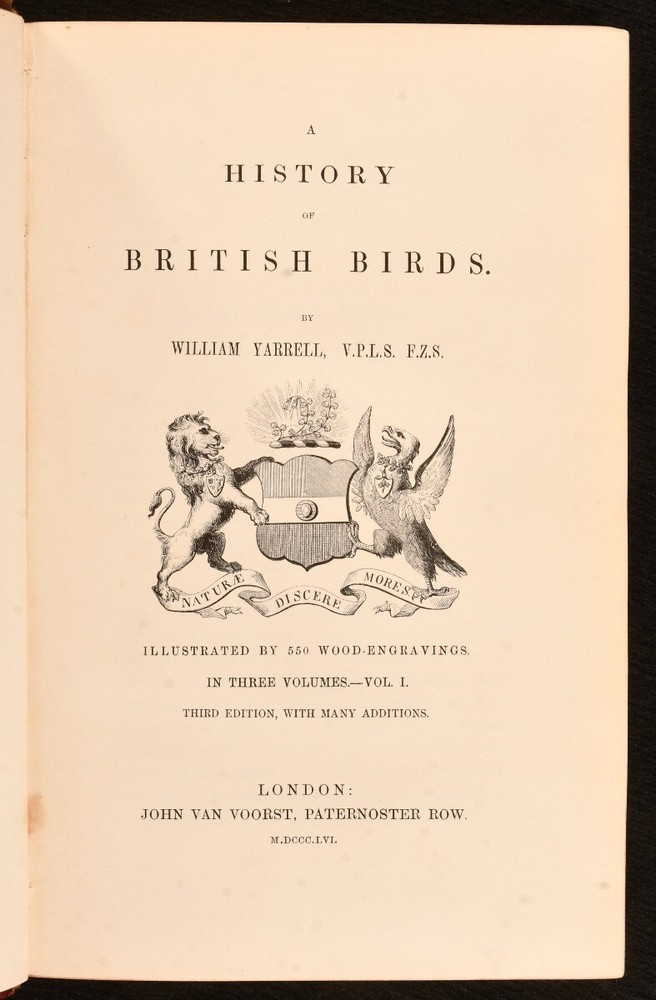 A

HISTORY

OF

BRITISH BIRDS.

BY

WILLIAM YARRELL, V.P.L.S. F.Z.S.

NATURÆ DISCERE MORES

ILLUSTRATED BY 550 WOOD-ENGRAVINGS.

IN THREE VOLUMES.—VOL. I.

THIRD EDITION, WITH MANY ADDITIONS.

LONDON:

JOHN VAN VOORST, PATERNOSTER ROW.

M.DCCC.LVI.